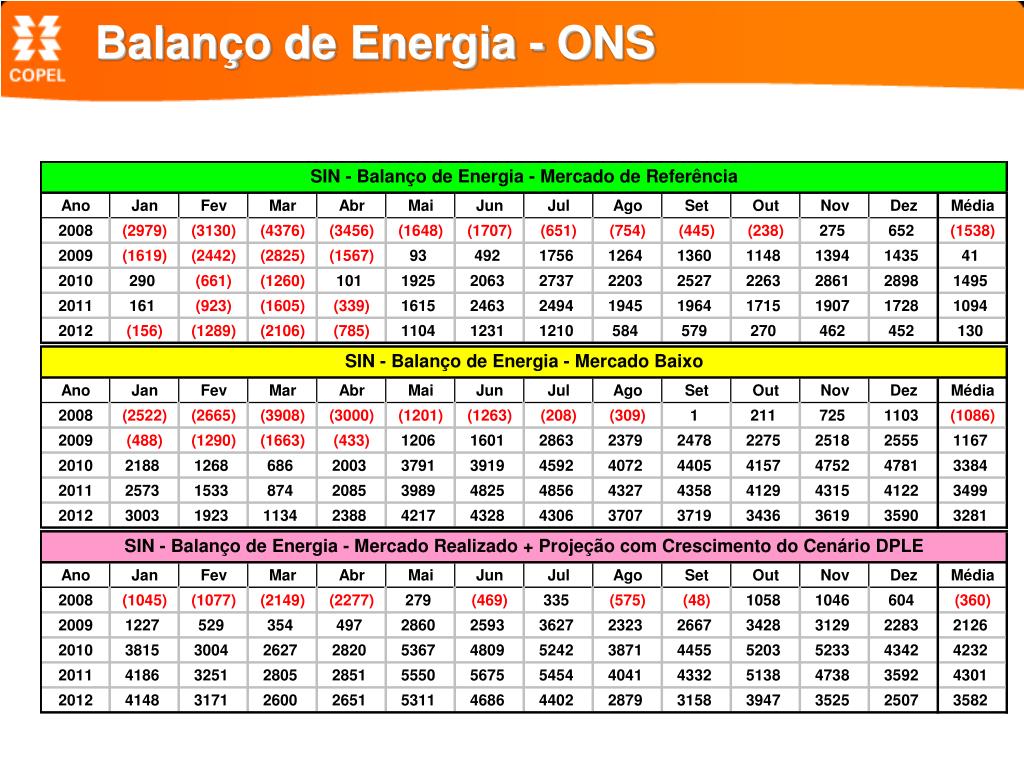 COPEL

Balanço de Energia - ONS

SIN - Balanço de Energia - Mercado de Referência

| Ano | Jan | Fev | Mar | Abr | Mai | Jun | Jul | Ago | Set | Out | Nov | Dez | Média |
|---|---|---|---|---|---|---|---|---|---|---|---|---|---|
| 2008 | (2979) | (3130) | (4376) | (3456) | (1648) | (1707) | (651) | (754) | (445) | (238) | 275 | 652 | (1538) |
| 2009 | (1619) | (2442) | (2825) | (1567) | 93 | 492 | 1756 | 1264 | 1360 | 1148 | 1394 | 1435 | 41 |
| 2010 | 290 | (661) | (1260) | 101 | 1925 | 2063 | 2737 | 2203 | 2527 | 2263 | 2861 | 2898 | 1495 |
| 2011 | 161 | (923) | (1605) | (339) | 1615 | 2463 | 2494 | 1945 | 1964 | 1715 | 1907 | 1728 | 1094 |
| 2012 | (156) | (1289) | (2106) | (785) | 1104 | 1231 | 1210 | 584 | 579 | 270 | 462 | 452 | 130 |

SIN - Balanço de Energia - Mercado Baixo

| Ano | Jan | Fev | Mar | Abr | Mai | Jun | Jul | Ago | Set | Out | Nov | Dez | Média |
|---|---|---|---|---|---|---|---|---|---|---|---|---|---|
| 2008 | (2522) | (2665) | (3908) | (3000) | (1201) | (1263) | (208) | (309) | 1 | 211 | 725 | 1103 | (1086) |
| 2009 | (488) | (1290) | (1663) | (433) | 1206 | 1601 | 2863 | 2379 | 2478 | 2275 | 2518 | 2555 | 1167 |
| 2010 | 2188 | 1268 | 686 | 2003 | 3791 | 3919 | 4592 | 4072 | 4405 | 4157 | 4752 | 4781 | 3384 |
| 2011 | 2573 | 1533 | 874 | 2085 | 3989 | 4825 | 4856 | 4327 | 4358 | 4129 | 4315 | 4122 | 3499 |
| 2012 | 3003 | 1923 | 1134 | 2388 | 4217 | 4328 | 4306 | 3707 | 3719 | 3436 | 3619 | 3590 | 3281 |

SIN - Balanço de Energia - Mercado Realizado + Projeção com Crescimento do Cenário DPLE

| Ano | Jan | Fev | Mar | Abr | Mai | Jun | Jul | Ago | Set | Out | Nov | Dez | Média |
|---|---|---|---|---|---|---|---|---|---|---|---|---|---|
| 2008 | (1045) | (1077) | (2149) | (2277) | 279 | (469) | 335 | (575) | (48) | 1058 | 1046 | 604 | (360) |
| 2009 | 1227 | 529 | 354 | 497 | 2860 | 2593 | 3627 | 2323 | 2667 | 3428 | 3129 | 2283 | 2126 |
| 2010 | 3815 | 3004 | 2627 | 2820 | 5367 | 4809 | 5242 | 3871 | 4455 | 5203 | 5233 | 4342 | 4232 |
| 2011 | 4186 | 3251 | 2805 | 2851 | 5550 | 5675 | 5454 | 4041 | 4332 | 5138 | 4738 | 3592 | 4301 |
| 2012 | 4148 | 3171 | 2600 | 2651 | 5311 | 4686 | 4402 | 2879 | 3158 | 3947 | 3525 | 2507 | 3582 |